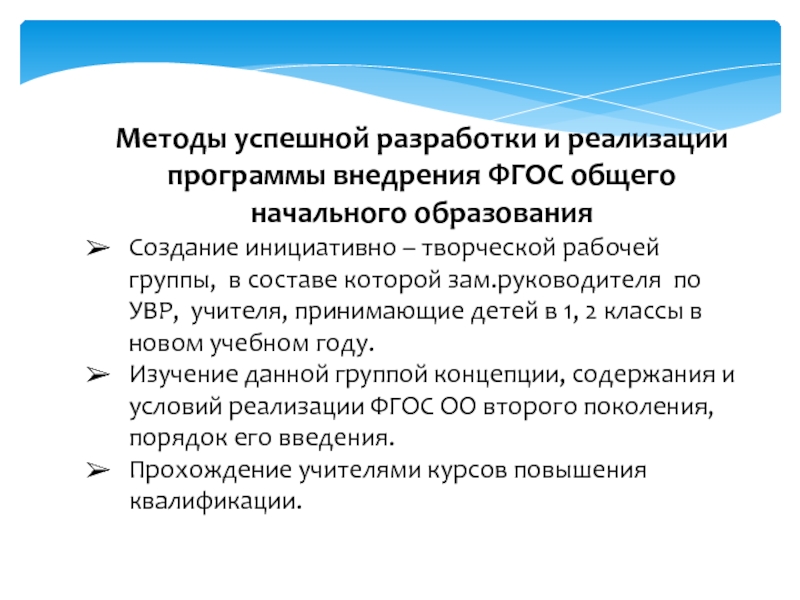 Методы успешной разработки и реализации программы внедрения ФГОС общего начального образования

➢ Создание инициативно – творческой рабочей группы, в составе которой зам.руководителя по УВР, учителя, принимающие детей в 1, 2 классы в новом учебном году.
➢ Изучение данной группой концепции, содержания и условий реализации ФГОС ОО второго поколения, порядок его введения.
➢ Прохождение учителями курсов повышения квалификации.